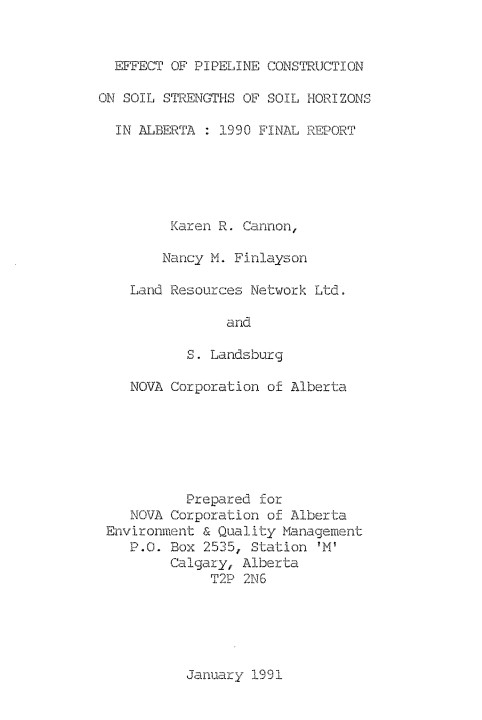 EFFECT OF PIPELINE CONSTRUCTION
ON SOIL STRENGTHS OF SOIL HORIZONS
IN ALBERTA : 1990 FINAL REPORT

Karen R. Cannon,

Nancy M. Finlayson

Land Resources Network Ltd.

and

S. Landsburg

NOVA Corporation of Alberta

Prepared for
NOVA Corporation of Alberta
Environment & Quality Management
P.O. Box 2535, Station 'M'
Calgary, Alberta
T2P 2N6

January 1991